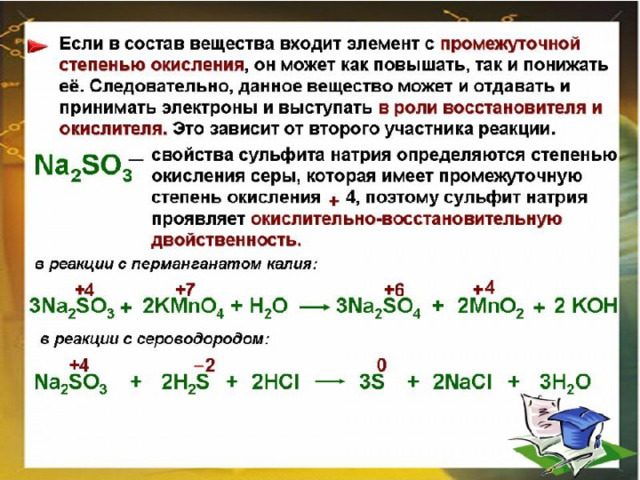 Если в состав вещества входит элемент с промежуточной степенью окисления, он может как повышать, так и понижать её. Следовательно, данное вещество может и отдавать и принимать электроны и выступать в роли восстановителя и окислителя. Это зависит от второго участника реакции.

$Na_2SO_3$ — свойства сульфита натрия определяются степенью окисления серы, которая имеет промежуточную степень окисления + 4, поэтому сульфит натрия проявляет окислительно-восстановительную двойственность.

в реакции с перманганатом калия:

$3Na_2\overset{+4}{S}O_3 + 2K\overset{+7}{Mn}O_4 + H_2O \longrightarrow 3Na_2\overset{+6}{S}O_4 + 2\overset{+4}{Mn}O_2 + 2\ KOH$

в реакции с сероводородом:

$Na_2\overset{+4}{S}O_3 + 2H_2\overset{-2}{S} + 2HCl \longrightarrow 3\overset{0}{S} + 2NaCl + 3H_2O$